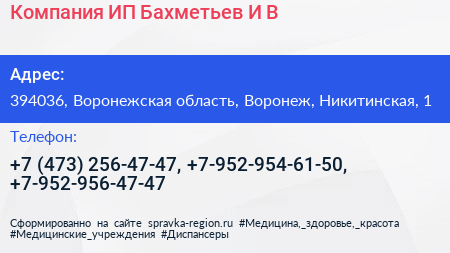 Компания ИП Бахметьев И В

Адрес:

394036, Воронежская область, Воронеж, Никитинская, 1

Телефон:

+7 (473) 256-47-47, +7-952-954-61-50, +7-952-956-47-47

Сформированно на сайте spravka-region.ru #Медицина,_здоровье,_красота #Медицинские_учреждения #Диспансеры